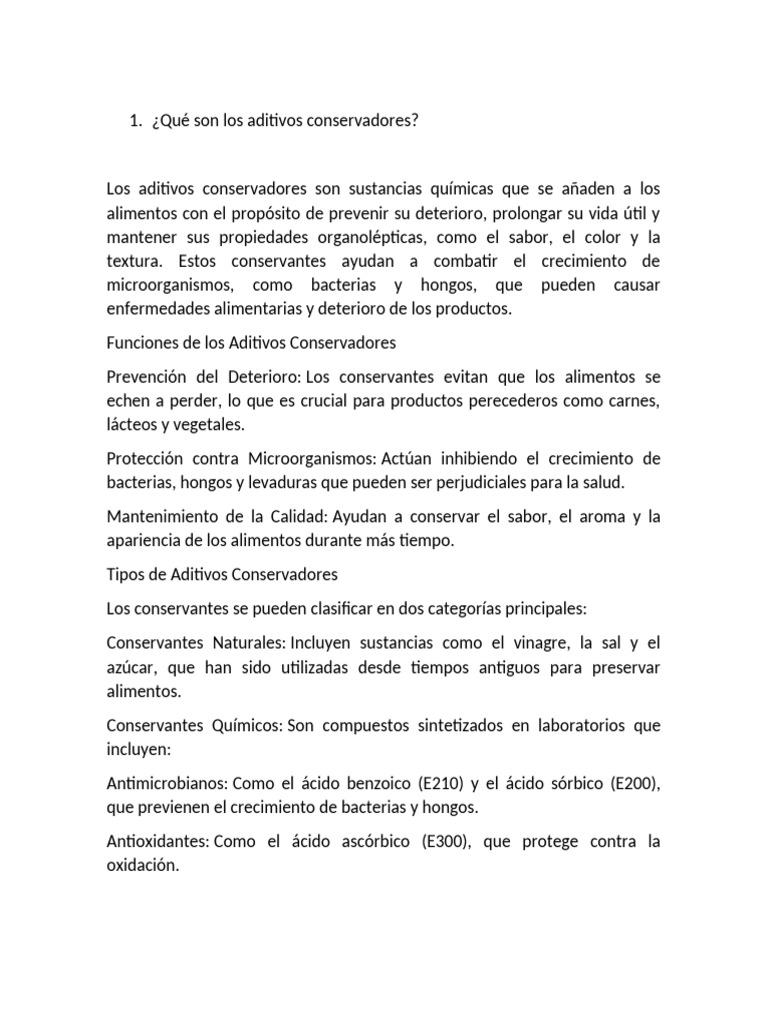 1. ¿Qué son los aditivos conservadores?

Los aditivos conservadores son sustancias químicas que se añaden a los alimentos con el propósito de prevenir su deterioro, prolongar su vida útil y mantener sus propiedades organolépticas, como el sabor, el color y la textura. Estos conservantes ayudan a combatir el crecimiento de microorganismos, como bacterias y hongos, que pueden causar enfermedades alimentarias y deterioro de los productos.

Funciones de los Aditivos Conservadores

Prevención del Deterioro: Los conservantes evitan que los alimentos se echen a perder, lo que es crucial para productos perecederos como carnes, lácteos y vegetales.

Protección contra Microorganismos: Actúan inhibiendo el crecimiento de bacterias, hongos y levaduras que pueden ser perjudiciales para la salud.

Mantenimiento de la Calidad: Ayudan a conservar el sabor, el aroma y la apariencia de los alimentos durante más tiempo.

Tipos de Aditivos Conservadores

Los conservantes se pueden clasificar en dos categorías principales:

Conservantes Naturales: Incluyen sustancias como el vinagre, la sal y el azúcar, que han sido utilizadas desde tiempos antiguos para preservar alimentos.

Conservantes Químicos: Son compuestos sintetizados en laboratorios que incluyen:

Antimicrobianos: Como el ácido benzoico (E210) y el ácido sórbico (E200), que previenen el crecimiento de bacterias y hongos.

Antioxidantes: Como el ácido ascórbico (E300), que protege contra la oxidación.